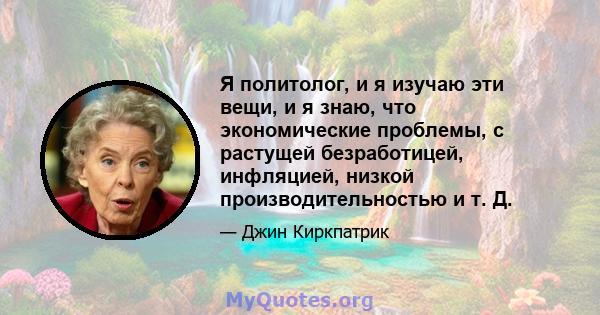 Я политолог, и я изучаю эти вещи, и я знаю, что экономические проблемы, с растущей безработицей, инфляцией, низкой производительностью и т. Д.

— Джин Киркпатрик

MyQuotes.org